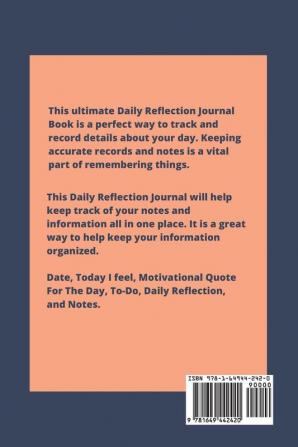 This ultimate Daily Reflection Journal Book is a perfect way to track and record details about your day. Keeping accurate records and notes is a vital part of remembering things.

This Daily Reflection Journal will help keep track of your notes and information all in one place. It is a great way to help keep your information organized.

Date, Today I feel, Motivational Quote For The Day, To-Do, Daily Reflection, and Notes.

ISBN 978-1-64944-242-0

90000

9 781649 442420